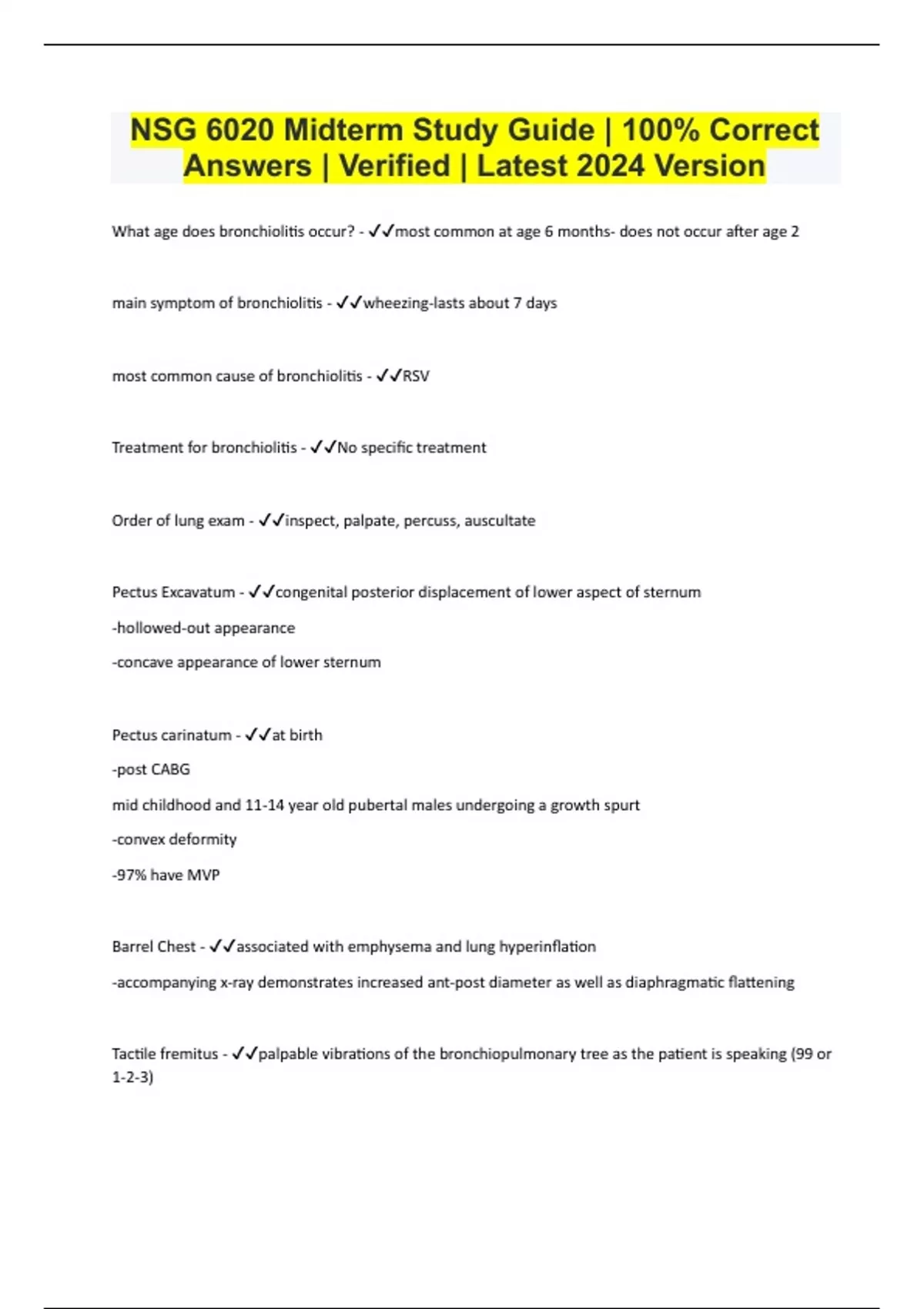 NSG 6020 Midterm Study Guide | 100% Correct Answers | Verified | Latest 2024 Version

What age does bronchiolitis occur? - ✓✓most common at age 6 months- does not occur after age 2

main symptom of bronchiolitis - ✓✓wheezing-lasts about 7 days

most common cause of bronchiolitis - ✓✓RSV

Treatment for bronchiolitis - ✓✓No specific treatment

Order of lung exam - ✓✓inspect, palpate, percuss, auscultate

Pectus Excavatum - ✓✓congenital posterior displacement of lower aspect of sternum

-hollowed-out appearance

-concave appearance of lower sternum

Pectus carinatum - ✓✓at birth

-post CABG

mid childhood and 11-14 year old pubertal males undergoing a growth spurt

-convex deformity

-97% have MVP

Barrel Chest - ✓✓associated with emphysema and lung hyperinflation

-accompanying x-ray demonstrates increased ant-post diameter as well as diaphragmatic flattening

Tactile fremitus - ✓✓palpable vibrations of the bronchiopulmonary tree as the patient is speaking (99 or 1-2-3)